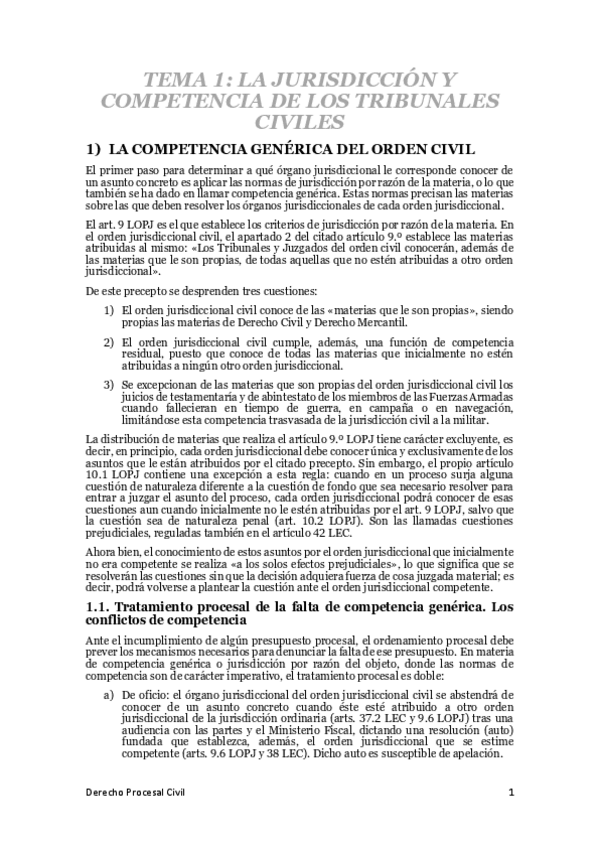 TEMA 1: LA JURISDICCIÓN Y COMPETENCIA DE LOS TRIBUNALES CIVILES

1) LA COMPETENCIA GENÉRICA DEL ORDEN CIVIL

El primer paso para determinar a qué órgano jurisdiccional le corresponde conocer de un asunto concreto es aplicar las normas de jurisdicción por razón de la materia, o lo que también se ha dado en llamar competencia genérica. Estas normas precisan las materias sobre las que deben resolver los órganos jurisdiccionales de cada orden jurisdiccional.

El art. 9 LOPJ es el que establece los criterios de jurisdicción por razón de la materia. En el orden jurisdiccional civil, el apartado 2 del citado artículo 9.º establece las materias atribuidas al mismo: «Los Tribunales y Juzgados del orden civil conocerán, además de las materias que le son propias, de todas aquellas que no estén atribuidas a otro orden jurisdiccional».

De este precepto se desprenden tres cuestiones:

1) El orden jurisdiccional civil conoce de las «materias que le son propias», siendo propias las materias de Derecho Civil y Derecho Mercantil.

2) El orden jurisdiccional civil cumple, además, una función de competencia residual, puesto que conoce de todas las materias que inicialmente no estén atribuidas a ningún otro orden jurisdiccional.

3) Se excepcionan de las materias que son propias del orden jurisdiccional civil los juicios de testamentaría y de abintestato de los miembros de las Fuerzas Armadas cuando fallecieran en tiempo de guerra, en campaña o en navegación, limitándose esta competencia trasvasada de la jurisdicción civil a la militar.

La distribución de materias que realiza el artículo 9.º LOPJ tiene carácter excluyente, es decir, en principio, cada orden jurisdiccional debe conocer única y exclusivamente de los asuntos que le están atribuidos por el citado precepto. Sin embargo, el propio artículo 10.1 LOPJ contiene una excepción a esta regla: cuando en un proceso surja alguna cuestión de naturaleza diferente a la cuestión de fondo que sea necesario resolver para entrar a juzgar el asunto del proceso, cada orden jurisdiccional podrá conocer de esas cuestiones aun cuando inicialmente no le estén atribuidas por el art. 9 LOPJ, salvo que la cuestión sea de naturaleza penal (art. 10.2 LOPJ). Son las llamadas cuestiones prejudiciales, reguladas también en el artículo 42 LEC.

Ahora bien, el conocimiento de estos asuntos por el orden jurisdiccional que inicialmente no era competente se realiza «a los solos efectos prejudiciales», lo que significa que se resolverán las cuestiones sin que la decisión adquiera fuerza de cosa juzgada material; es decir, podrá volverse a plantear la cuestión ante el orden jurisdiccional competente.

1.1. Tratamiento procesal de la falta de competencia genérica. Los conflictos de competencia

Ante el incumplimiento de algún presupuesto procesal, el ordenamiento procesal debe prever los mecanismos necesarios para denunciar la falta de ese presupuesto. En materia de competencia genérica o jurisdicción por razón del objeto, donde las normas de competencia son de carácter imperativo, el tratamiento procesal es doble:

a) De oficio: el órgano jurisdiccional del orden jurisdiccional civil se abstendrá de conocer de un asunto concreto cuando éste esté atribuido a otro orden jurisdiccional de la jurisdicción ordinaria (arts. 37.2 LEC y 9.6 LOPJ) tras una audiencia con las partes y el Ministerio Fiscal, dictando una resolución (auto) fundada que establezca, además, el orden jurisdiccional que se estime competente (arts. 9.6 LOPJ y 38 LEC). Dicho auto es susceptible de apelación.

Derecho Procesal Civil

1